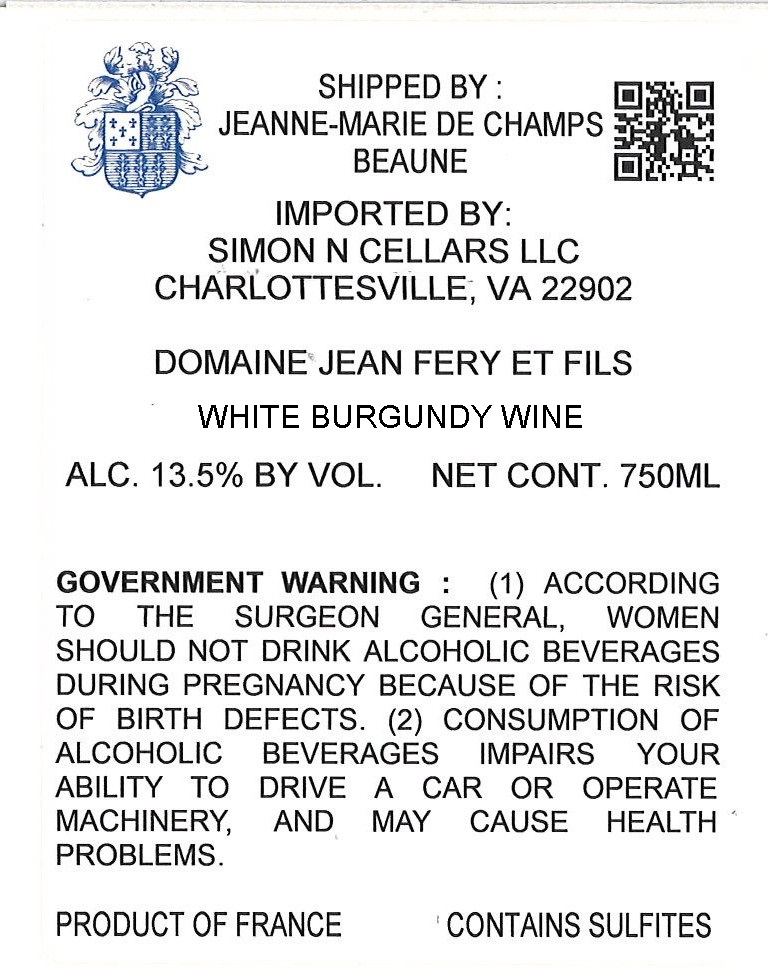 SHIPPED BY :
JEANNE-MARIE DE CHAMPS
BEAUNE

IMPORTED BY:
SIMON N CELLARS LLC
CHARLOTTESVILLE, VA 22902

DOMAINE JEAN FERY ET FILS

WHITE BURGUNDY WINE

ALC. 13.5% BY VOL. NET CONT. 750ML

GOVERNMENT WARNING : (1) ACCORDING TO THE SURGEON GENERAL, WOMEN SHOULD NOT DRINK ALCOHOLIC BEVERAGES DURING PREGNANCY BECAUSE OF THE RISK OF BIRTH DEFECTS. (2) CONSUMPTION OF ALCOHOLIC BEVERAGES IMPAIRS YOUR ABILITY TO DRIVE A CAR OR OPERATE MACHINERY, AND MAY CAUSE HEALTH PROBLEMS.

PRODUCT OF FRANCE CONTAINS SULFITES